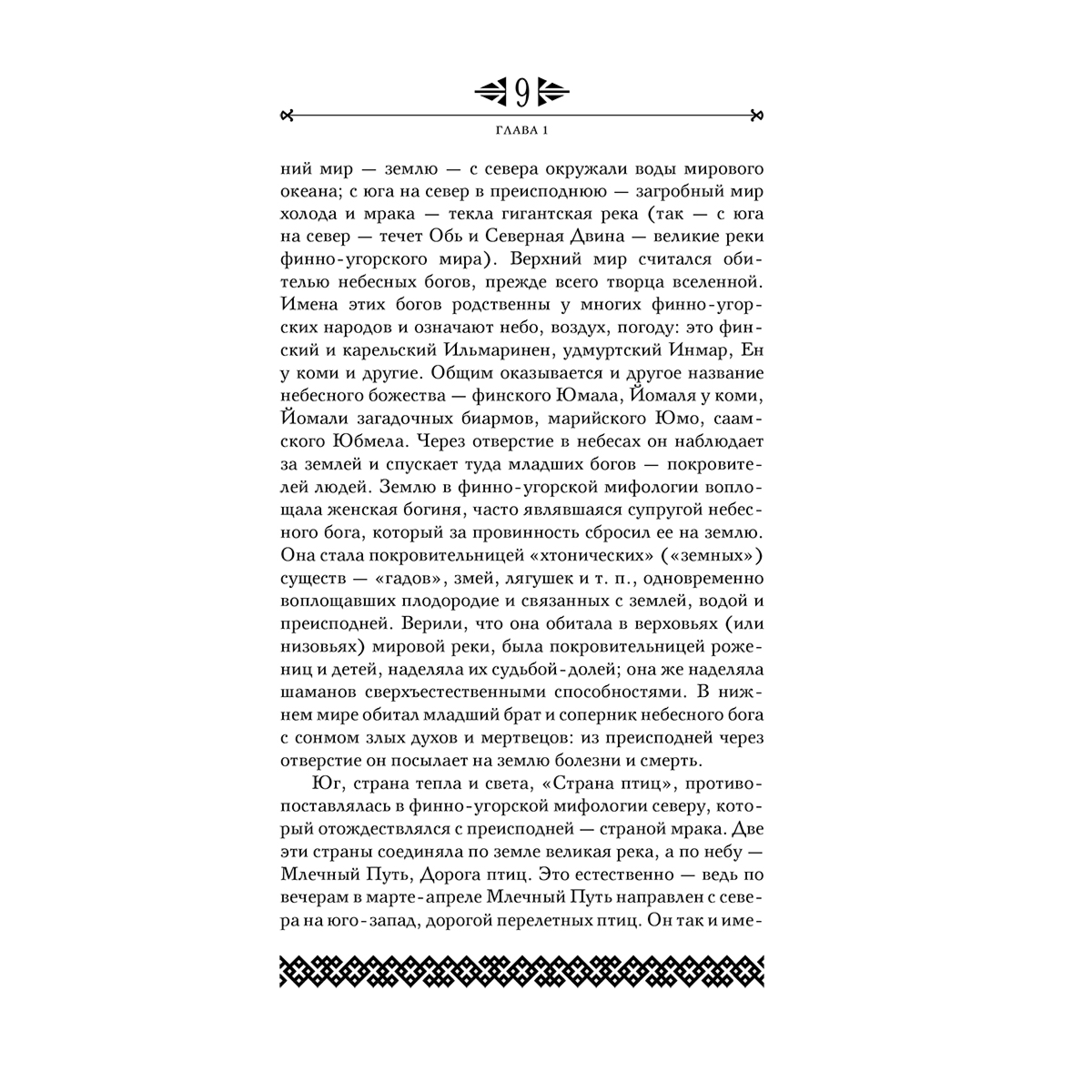 9

ГЛАВА 1

ний мир — землю — с севера окружали воды мирового океана; с юга на север в преисподнюю — загробный мир холода и мрака — текла гигантская река (так — с юга на север — течет Обь и Северная Двина — великие реки финно-угорского мира). Верхний мир считался обителью небесных богов, прежде всего творца вселенной. Имена этих богов родственны у многих финно-угорских народов и означают небо, воздух, погоду: это финский и карельский Ильмаринен, удмуртский Инмар, Ен у коми и другие. Общим оказывается и другое название небесного божества — финского Юмала, Йомаля у коми, Йомали загадочных биармов, марийского Юмо, саамского Юбмела. Через отверстие в небесах он наблюдает за землей и спускает туда младших богов — покровителей людей. Землю в финно-угорской мифологии воплощала женская богиня, часто являвшаяся супругой небесного бога, который за провинность сбросил ее на землю. Она стала покровительницей «хтонических» («земных») существ — «гадов», змей, лягушек и т. п., одновременно воплощавших плодородие и связанных с землей, водой и преисподней. Верили, что она обитала в верховьях (или низовьях) мировой реки, была покровительницей рожениц и детей, наделяла их судьбой-долей; она же наделяла шаманов сверхъестественными способностями. В нижнем мире обитал младший брат и соперник небесного бога с сонмом злых духов и мертвецов: из преисподней через отверстие он посылает на землю болезни и смерть.

Юг, страна тепла и света, «Страна птиц», противопоставлялась в финно-угорской мифологии северу, который отождествлялся с преисподней — страной мрака. Две эти страны соединяла по земле великая река, а по небу — Млечный Путь, Дорога птиц. Это естественно — ведь по вечерам в марте-апреле Млечный Путь направлен с севера на юго-запад, дорогой перелетных птиц. Он так и име-